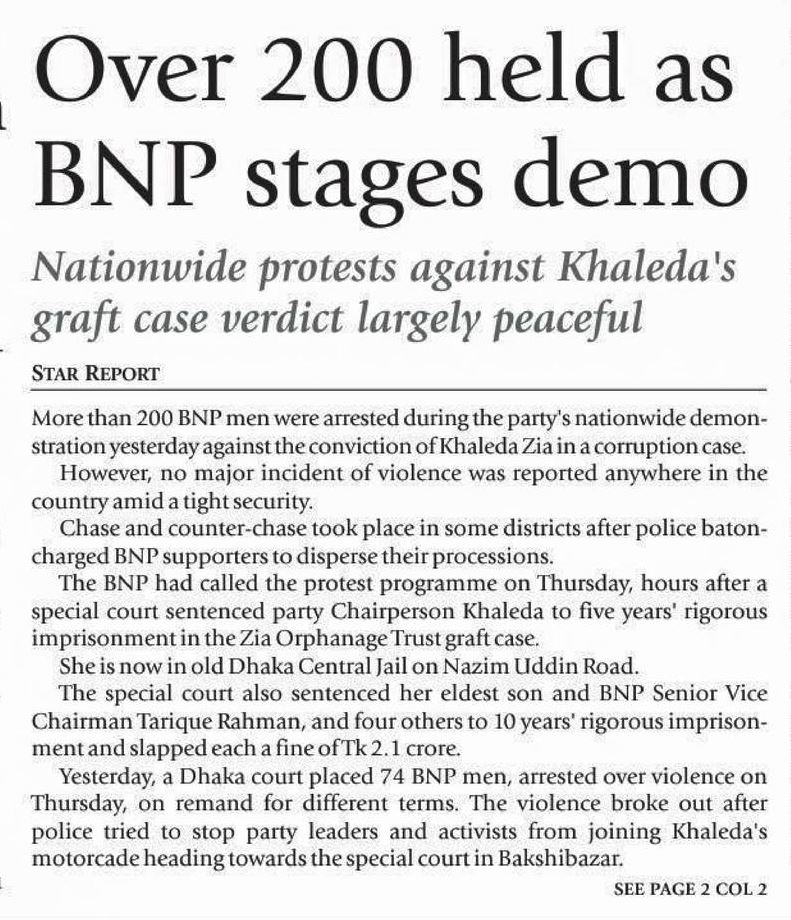 Over 200 held as BNP stages demo

Nationwide protests against Khaleda's graft case verdict largely peaceful

STAR REPORT

More than 200 BNP men were arrested during the party's nationwide demonstration yesterday against the conviction of Khaleda Zia in a corruption case.

However, no major incident of violence was reported anywhere in the country amid a tight security.

Chase and counter-chase took place in some districts after police baton-charged BNP supporters to disperse their processions.

The BNP had called the protest programme on Thursday, hours after a special court sentenced party Chairperson Khaleda to five years' rigorous imprisonment in the Zia Orphanage Trust graft case.

She is now in old Dhaka Central Jail on Nazim Uddin Road.

The special court also sentenced her eldest son and BNP Senior Vice Chairman Tarique Rahman, and four others to 10 years' rigorous imprisonment and slapped each a fine of Tk 2.1 crore.

Yesterday, a Dhaka court placed 74 BNP men, arrested over violence on Thursday, on remand for different terms. The violence broke out after police tried to stop party leaders and activists from joining Khaleda's motorcade heading towards the special court in Bakshibazar.

SEE PAGE 2 COL 2